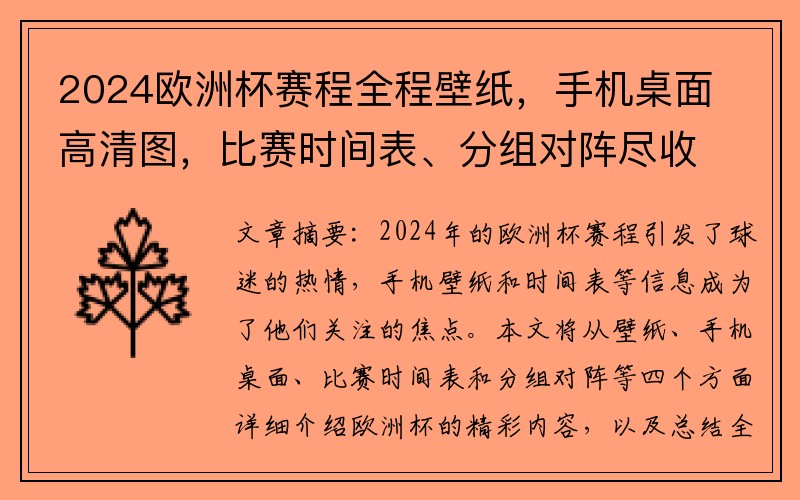 2024欧洲杯赛程全程壁纸，手机桌面高清图，比赛时间表、分组对阵尽收

文章摘要：2024年的欧洲杯赛程引发了球迷的热情，手机壁纸和时间表等信息成为了他们关注的焦点。本文将从壁纸、手机桌面、比赛时间表和分组对阵等四个方面详细介绍欧洲杯的精彩内容，以及总结全